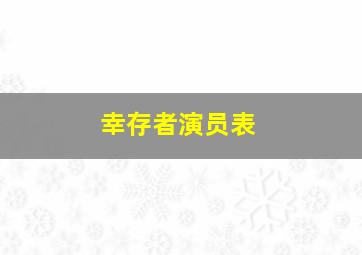 幸存者演员表